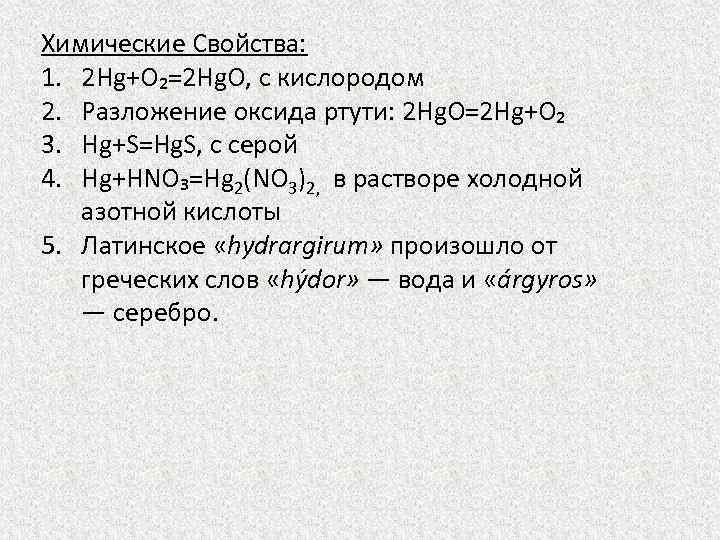 Химические Свойства:
1. $2Hg+O_2=2HgO$, с кислородом
2. Разложение оксида ртути: $2HgO=2Hg+O_2$
3. $Hg+S=HgS$, с серой
4. $Hg+HNO_3=Hg_2(NO_3)_2$, в растворе холодной азотной кислоты
5. Латинское «hydrargirum» произошло от греческих слов «hýdor» — вода и «árgyros» — серебро.